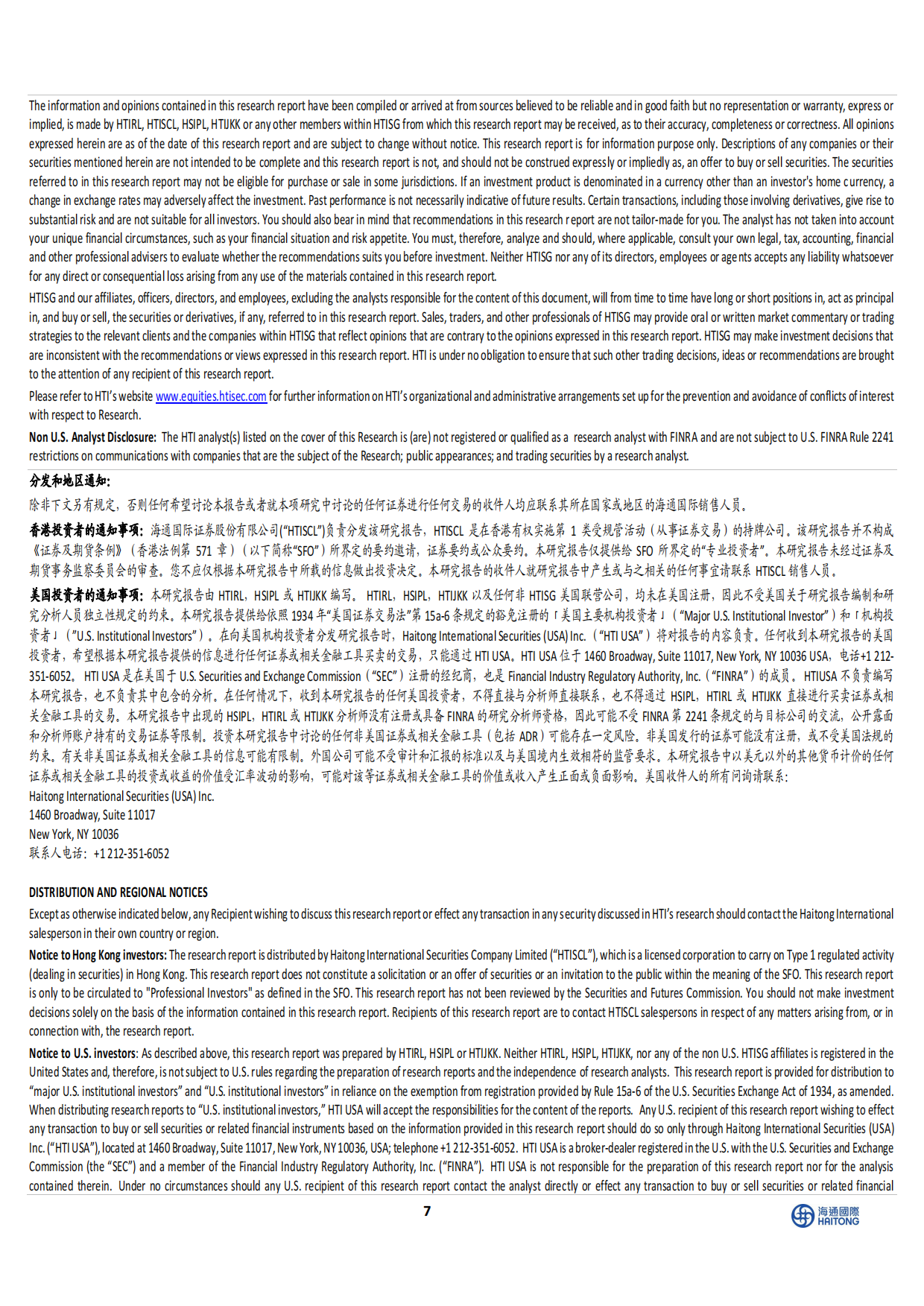 The information and opinions contained in this research report have been compiled or arrived at from sources believed to be reliable and in good faith but no representation or warranty, express or implied, is made by HTIRL, HTISCL, HSIPL, HTIJKK or any other members within HTISG from which this research report may be received, as to their accuracy, completeness or correctness. All opinions expressed herein are as of the date of this research report and are subject to change without notice. This research report is for information purpose only. Descriptions of any companies or their securities mentioned herein are not intended to be complete and this research report is not, and should not be construed expressly or impliedly as, an offer to buy or sell securities. The securities referred to in this research report may not be eligible for purchase or sale in some jurisdictions. If an investment product is denominated in a currency other than an investor's home currency, a change in exchange rates may adversely affect the investment. Past performance is not necessarily indicative of future results. Certain transactions, including those involving derivatives, give rise to substantial risk and are not suitable for all investors. You should also bear in mind that recommendations in this research report are not tailor-made for you. The analyst has not taken into account your unique financial circumstances, such as your financial situation and risk appetite. You must, therefore, analyze and should, where applicable, consult your own legal, tax, accounting, financial and other professional advisers to evaluate whether the recommendations suits you before investment. Neither HTISG nor any of its directors, employees or agents accepts any liability whatsoever for any direct or consequential loss arising from any use of the materials contained in this research report.

HTISG and our affiliates, officers, directors, and employees, excluding the analysts responsible for the content of this document, will from time to time have long or short positions in, act as principal in, and buy or sell, the securities or derivatives, if any, referred to in this research report. Sales, traders, and other professionals of HTISG may provide oral or written market commentary or trading strategies to the relevant clients and the companies within HTISG that reflect opinions that are contrary to the opinions expressed in this research report. HTISG may make investment decisions that are inconsistent with the recommendations or views expressed in this research report. HTI is under no obligation to ensure that such other trading decisions, ideas or recommendations are brought to the attention of any recipient of this research report.

Please refer to HTI's website www.equities.htisec.com for further information on HTI's organizational and administrative arrangements set up for the prevention and avoidance of conflicts of interest with respect to Research.

Non U.S. Analyst Disclosure: The HTI analyst(s) listed on the cover of this Research is (are) not registered or qualified as a research analyst with FINRA and are not subject to U.S. FINRA Rule 2241 restrictions on communications with companies that are the subject of the Research; public appearances; and trading securities by a research analyst.

分发和地区通知:

除非下文另有规定，否则任何希望讨论本报告或者就本项研究中讨论的任何证券进行任何交易的收件人均应联系其所在国家或地区的海通国际销售人员。

香港投资者的通知事项：海通国际证券股份有限公司(“HTISCL”)负责分发该研究报告，HTISCL是在香港有权实施第1类受规管活动（从事证券交易）的持牌公司。该研究报告并不构成《证券及期货条例》（香港法例第571章）（以下简称“SFO”）所界定的要约邀请，证券要约或公众要约。本研究报告仅提供给SFO所界定的“专业投资者”。本研究报告未经过证券及期货事务监察委员会的审查。您不应仅根据本研究报告中所载的信息做出投资决定。本研究报告的收件人就研究报告中产生或与之相关的任何事宜请联系HTISCL销售人员。

美国投资者的通知事项：本研究报告由HTIRL，HSIPL或HTIJKK编写。HTIRL，HSIPL，HTIJKK以及任何非HTISG美国联营公司，均未在美国注册，因此不受美国关于研究报告编制和研究分析人员独立性规定的约束。本研究报告提供给依照1934年“美国证券交易法”第15a-6条规定的豁免注册的「美国主要机构投资者」（“Major U.S. Institutional Investor”）和「机构投资者」（”U.S. Institutional Investors”）。在向美国机构投资者分发研究报告时，Haitong International Securities (USA) Inc.（“HTI USA”）将对报告的内容负责。任何收到本研究报告的美国投资者，希望根据本研究报告提供的信息进行任何证券或相关金融工具买卖的交易，只能通过HTI USA。HTI USA位于1460 Broadway, Suite 11017, New York, NY 10036 USA，电话+1 212-351-6052。HTI USA是在美国于U.S. Securities and Exchange Commission（“SEC”）注册的经纪商，也是Financial Industry Regulatory Authority, Inc.（“FINRA”）的成员。HTIUSA不负责编写本研究报告，也不负责其中包含的分析。在任何情况下，收到本研究报告的任何美国投资者，不得直接与分析师直接联系，也不得通过HSIPL，HTIRL或HTIJKK直接进行买卖证券或相关金融工具的交易。本研究报告中出现的HSIPL，HTIRL或HTIJKK分析师没有注册或具备FINRA的研究分析师资格，因此可能不受FINRA第2241条规定的与目标公司的交流，公开露面和分析师账户持有的交易证券等限制。投资本研究报告中讨论的任何非美国证券或相关金融工具（包括ADR）可能存在一定风险。非美国发行的证券可能没有注册，或不受美国法规的约束。有关非美国证券或相关金融工具的信息可能有限制。外国公司可能不受审计和汇报的标准以及与美国境内生效相符的监管要求。本研究报告中以美元以外的其他货币计价的任何证券或相关金融工具的投资或收益的价值受汇率波动的影响，可能对该等证券或相关金融工具的价值或收入产生正面或负面影响。美国收件人的所有问询请联系：
Haitong International Securities (USA) Inc.
1460 Broadway, Suite 11017
New York, NY 10036
联系人电话：+1 212-351-6052

DISTRIBUTION AND REGIONAL NOTICES

Except as otherwise indicated below, any Recipient wishing to discuss this research report or effect any transaction in any security discussed in HTI's research should contact the Haitong International salesperson in their own country or region.

Notice to Hong Kong investors: The research report is distributed by Haitong International Securities Company Limited ("HTISCL"), which is a licensed corporation to carry on Type 1 regulated activity (dealing in securities) in Hong Kong. This research report does not constitute a solicitation or an offer of securities or an invitation to the public within the meaning of the SFO. This research report is only to be circulated to "Professional Investors" as defined in the SFO. This research report has not been reviewed by the Securities and Futures Commission. You should not make investment decisions solely on the basis of the information contained in this research report. Recipients of this research report are to contact HTISCL salespersons in respect of any matters arising from, or in connection with, the research report.

Notice to U.S. investors: As described above, this research report was prepared by HTIRL, HSIPL or HTIJKK. Neither HTIRL, HSIPL, HTIJKK, nor any of the non U.S. HTISG affiliates is registered in the United States and, therefore, is not subject to U.S. rules regarding the preparation of research reports and the independence of research analysts. This research report is provided for distribution to "major U.S. institutional investors" and "U.S. institutional investors" in reliance on the exemption from registration provided by Rule 15a-6 of the U.S. Securities Exchange Act of 1934, as amended. When distributing research reports to "U.S. institutional investors," HTI USA will accept the responsibilities for the content of the reports. Any U.S. recipient of this research report wishing to effect any transaction to buy or sell securities or related financial instruments based on the information provided in this research report should do so only through Haitong International Securities (USA) Inc. ("HTI USA"), located at 1460 Broadway, Suite 11017, New York, NY 10036, USA; telephone +1 212-351-6052. HTI USA is a broker-dealer registered in the U.S. with the U.S. Securities and Exchange Commission (the "SEC") and a member of the Financial Industry Regulatory Authority, Inc. ("FINRA"). HTI USA is not responsible for the preparation of this research report nor for the analysis contained therein. Under no circumstances should any U.S. recipient of this research report contact the analyst directly or effect any transaction to buy or sell securities or related financial

7

海通國際
HAITONG